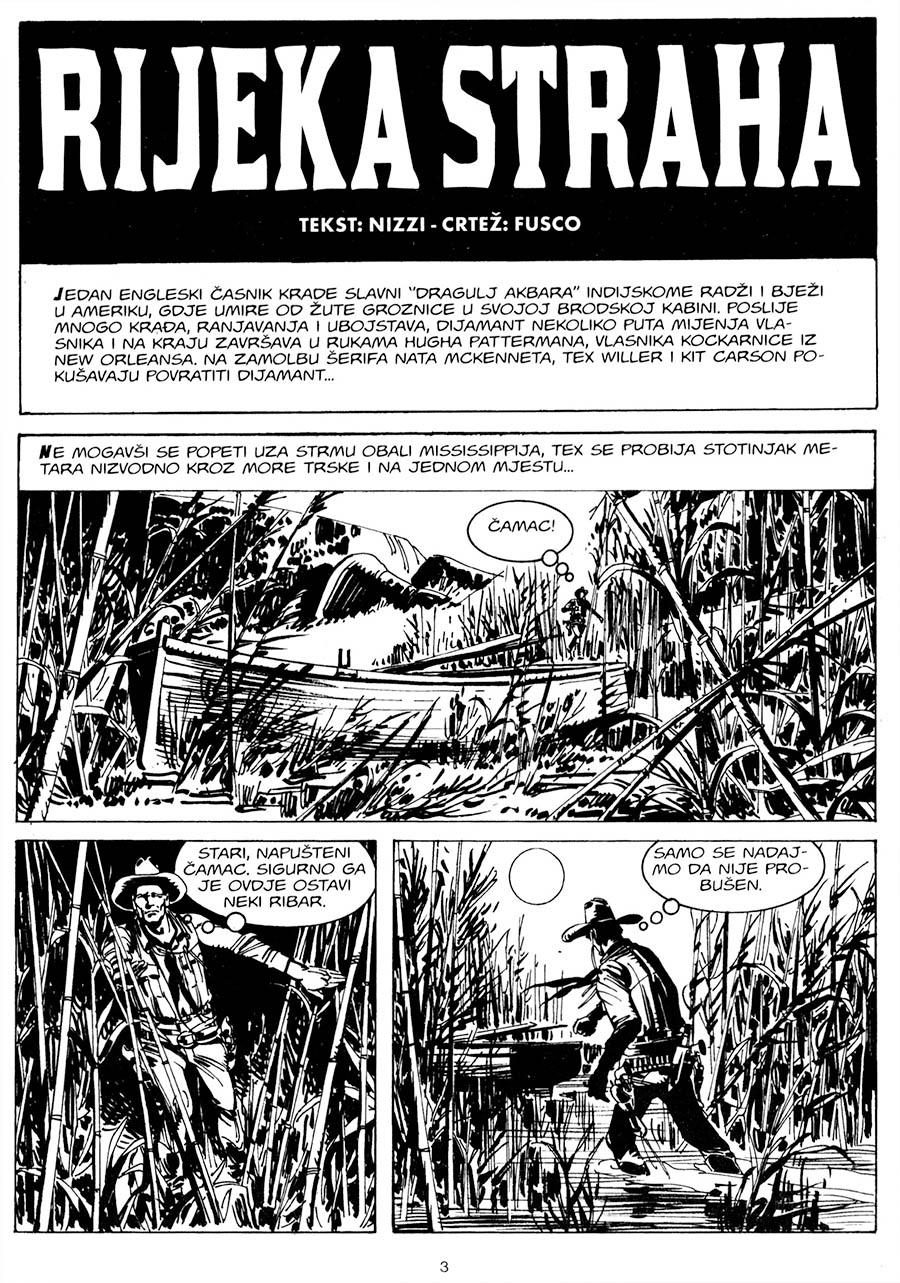 RIJEKA STRAHA

TEKST: NIZZI - CRTEŽ: FUSCO

JEDAN ENGLESKI ČASNIK KRADE SLAVNI "DRAGULJ AKBARA" INDIJSKOME RADŽI I BJEŽI U AMERIKU, GDJE UMIRE OD ŽUTE GROZNICE U SVOJOJ BRODSKOJ KABINI. POSLIJE MNOGO KRAĐA, RANJAVANJA I UBOJSTAVA, DIJAMANT NEKOLIKO PUTA MIJENJA VLASNIKA I NA KRAJU ZAVRŠAVA U RUKAMA HUGHA PATTERMANA, VLASNIKA KOCKARNICE IZ NEW ORLEANSA. NA ZAMOLBU ŠERIFA NATA MCKENNETA, TEX WILLER I KIT CARSON POKUŠAVAJU POVRATITI DIJAMANT...

NE MOGAVŠI SE POPETI UZA STRMU OBALI MISSISSIPPIJA, TEX SE PROBIJA STOTINJAK METARA NIZVODNO KROZ MORE TRSKE I NA JEDNOM MJESTU...

ČAMAC!

STARI, NAPUŠTENI ČAMAC. SIGURNO GA JE OVDJE OSTAVI NEKI RIBAR.

SAMO SE NADAJMO DA NIJE PROBUŠEN.

3